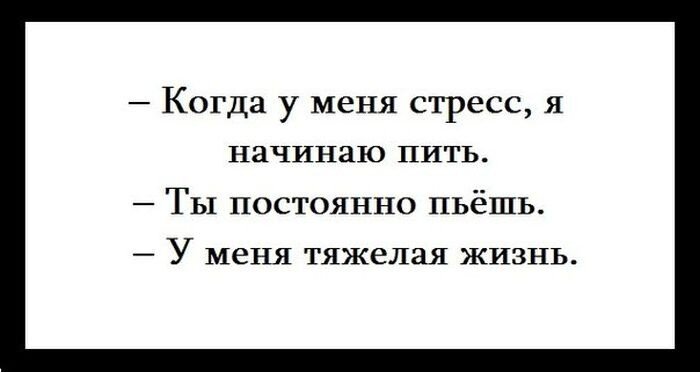 – Когда у меня стресс, я начинаю пить.
– Ты постоянно пьёшь.
– У меня тяжелая жизнь.